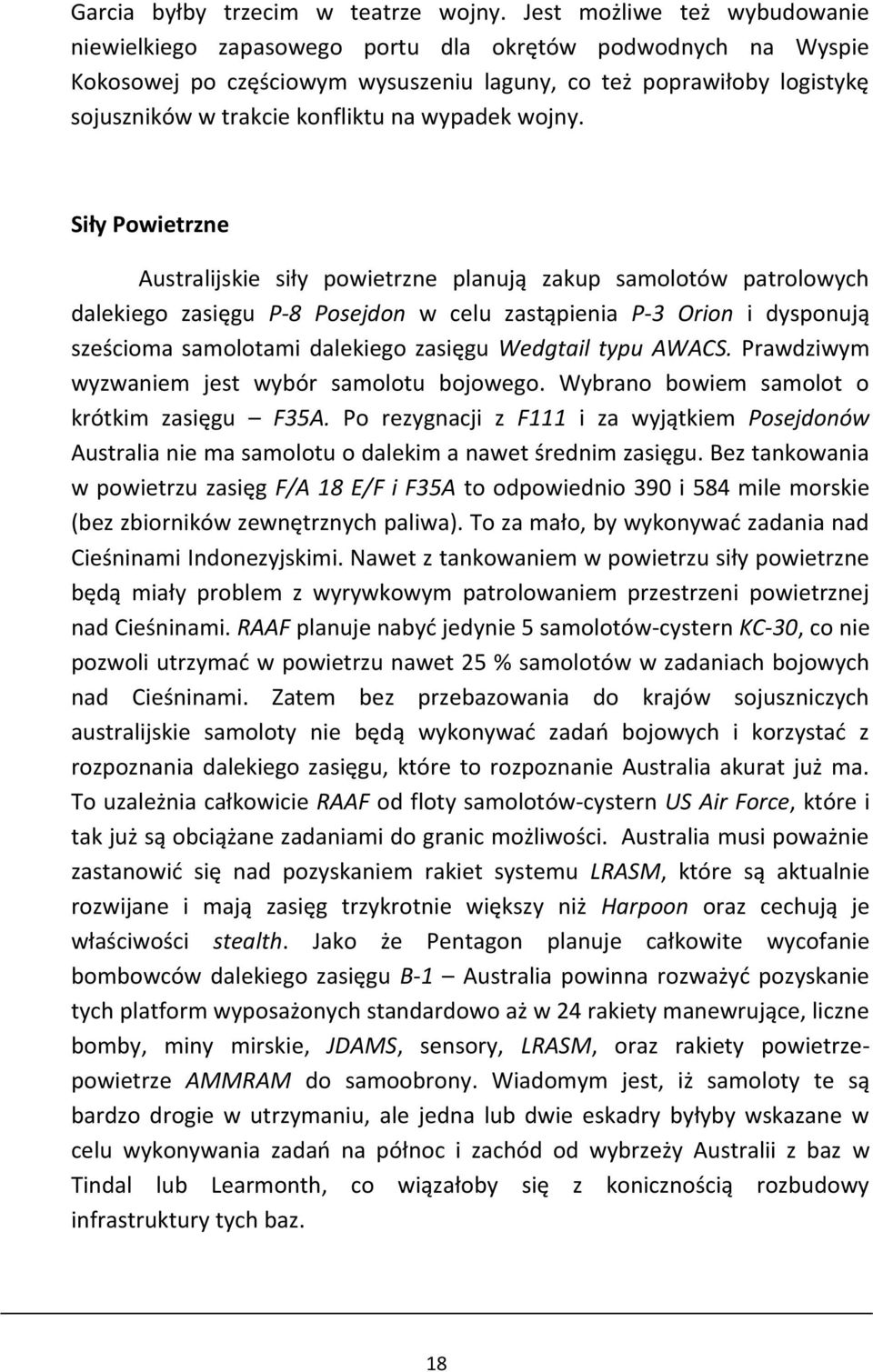 Garcia byłby trzecim w teatrze wojny. Jest możliwe też wybudowanie niewielkiego zapasowego portu dla okrętów podwodnych na Wyspie Kokosowej po częściowym wysuszeniu laguny, co też poprawiłoby logistykę sojuszników w trakcie konfliktu na wypadek wojny.

Siły Powietrzne

Australijskie siły powietrzne planują zakup samolotów patrolowych dalekiego zasięgu P-8 Posejdon w celu zastąpienia P-3 Orion i dysponują sześcioma samolotami dalekiego zasięgu Wedgtail typu AWACS. Prawdziwym wyzwaniem jest wybór samolotu bojowego. Wybrano bowiem samolot o krótkim zasięgu – F35A. Po rezygnacji z F111 i za wyjątkiem Posejdonów Australia nie ma samolotu o dalekim a nawet średnim zasięgu. Bez tankowania w powietrzu zasięg F/A 18 E/F i F35A to odpowiednio 390 i 584 mile morskie (bez zbiorników zewnętrznych paliwa). To za mało, by wykonywać zadania nad Cieśninami Indonezyjskimi. Nawet z tankowaniem w powietrzu siły powietrzne będą miały problem z wyrywkowym patrolowaniem przestrzeni powietrznej nad Cieśninami. RAAF planuje nabyć jedynie 5 samolotów-cystern KC-30, co nie pozwoli utrzymać w powietrzu nawet 25 % samolotów w zadaniach bojowych nad Cieśninami. Zatem bez przebazowania do krajów sojuszniczych australijskie samoloty nie będą wykonywać zadań bojowych i korzystać z rozpoznania dalekiego zasięgu, które to rozpoznanie Australia akurat już ma. To uzależnia całkowicie RAAF od floty samolotów-cystern US Air Force, które i tak już są obciążane zadaniami do granic możliwości. Australia musi poważnie zastanowić się nad pozyskaniem rakiet systemu LRASM, które są aktualnie rozwijane i mają zasięg trzykrotnie większy niż Harpoon oraz cechują je właściwości stealth. Jako że Pentagon planuje całkowite wycofanie bombowców dalekiego zasięgu B-1 – Australia powinna rozważyć pozyskanie tych platform wyposażonych standardowo aż w 24 rakiety manewrujące, liczne bomby, miny mirskie, JDAMS, sensory, LRASM, oraz rakiety powietrze-powietrze AMMRAM do samoobrony. Wiadomym jest, iż samoloty te są bardzo drogie w utrzymaniu, ale jedna lub dwie eskadry byłyby wskazane w celu wykonywania zadań na północ i zachód od wybrzeży Australii z baz w Tindal lub Learmonth, co wiązałoby się z koniecznością rozbudowy infrastruktury tych baz.

18